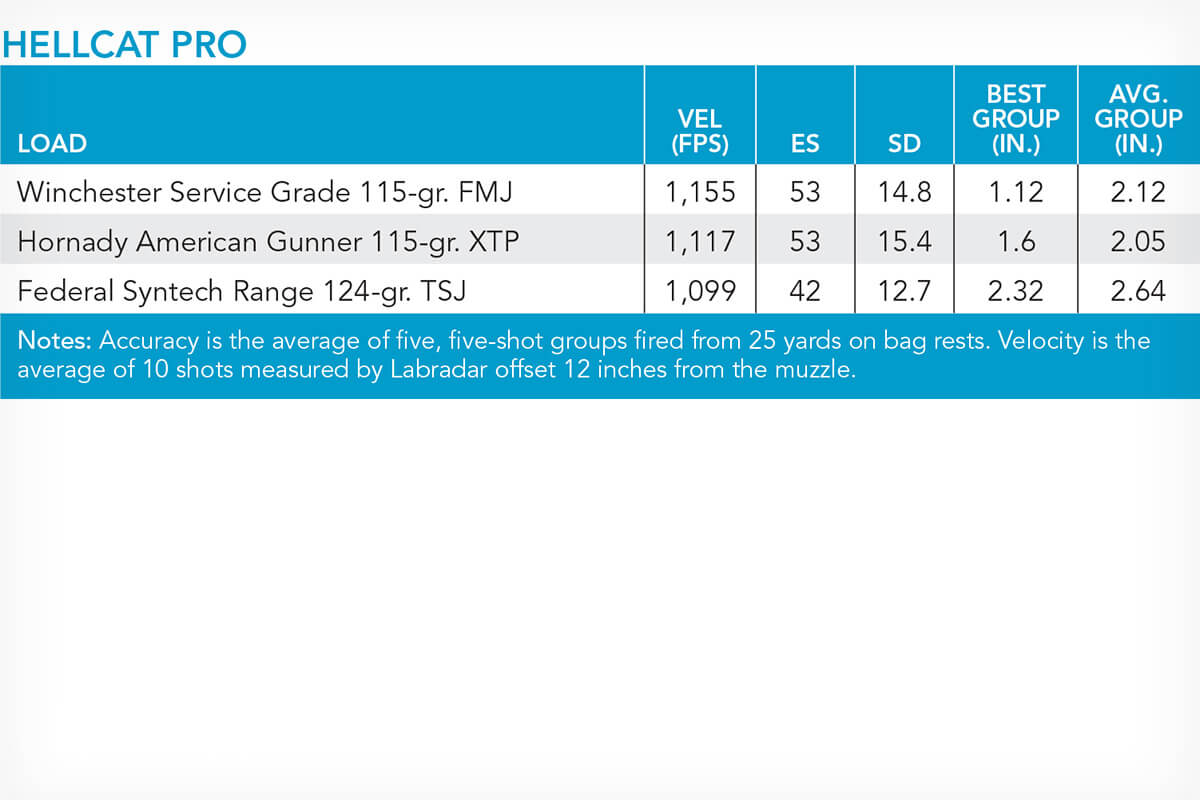 HELLCAT PRO

| LOAD | VEL (FPS) | ES | SD | BEST GROUP (IN.) | AVG. GROUP (IN.) |
|---|---|---|---|---|---|
| Winchester Service Grade 115-gr. FMJ | 1,155 | 53 | 14.8 | 1.12 | 2.12 |
| Hornady American Gunner 115-gr. XTP | 1,117 | 53 | 15.4 | 1.6 | 2.05 |
| Federal Syntech Range 124-gr. TSJ | 1,099 | 42 | 12.7 | 2.32 | 2.64 |

Notes: Accuracy is the average of five, five-shot groups fired from 25 yards on bag rests. Velocity is the average of 10 shots measured by Labradar offset 12 inches from the muzzle.